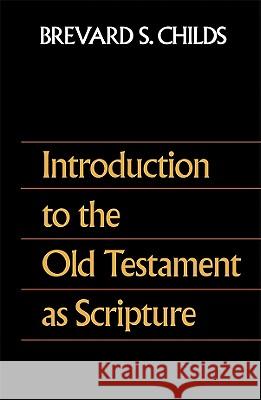 BREVARD S. CHILDS

Introduction to the Old Testament as Scripture

Kraina Książek